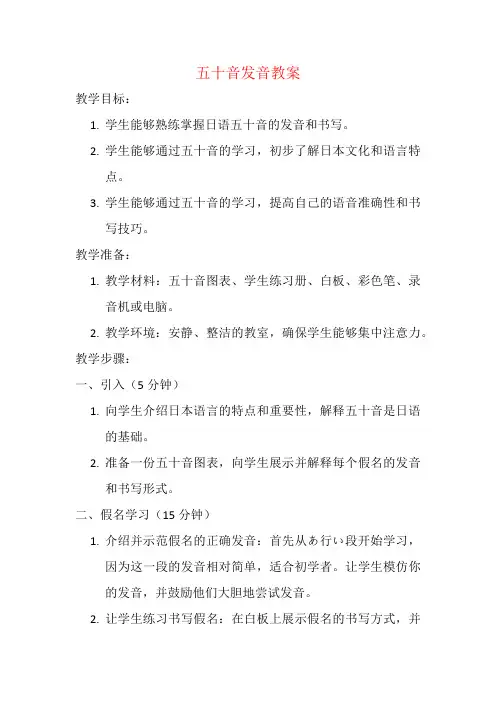 五十音发音教案

教学目标：

1. 学生能够熟练掌握日语五十音的发音和书写。

2. 学生能够通过五十音的学习，初步了解日本文化和语言特点。

3. 学生能够通过五十音的学习，提高自己的语音准确性和书写技巧。

教学准备：

1. 教学材料：五十音图表、学生练习册、白板、彩色笔、录音机或电脑。

2. 教学环境：安静、整洁的教室，确保学生能够集中注意力。

教学步骤：

一、引入（5 分钟）

1. 向学生介绍日本语言的特点和重要性，解释五十音是日语的基础。

2. 准备一份五十音图表，向学生展示并解释每个假名的发音和书写形式。

二、假名学习（15 分钟）

1. 介绍并示范假名的正确发音：首先从あ行い段开始学习，因为这一段的发音相对简单，适合初学者。让学生模仿你的发音，并鼓励他们大胆地尝试发音。

2. 让学生练习书写假名：在白板上展示假名的书写方式，并